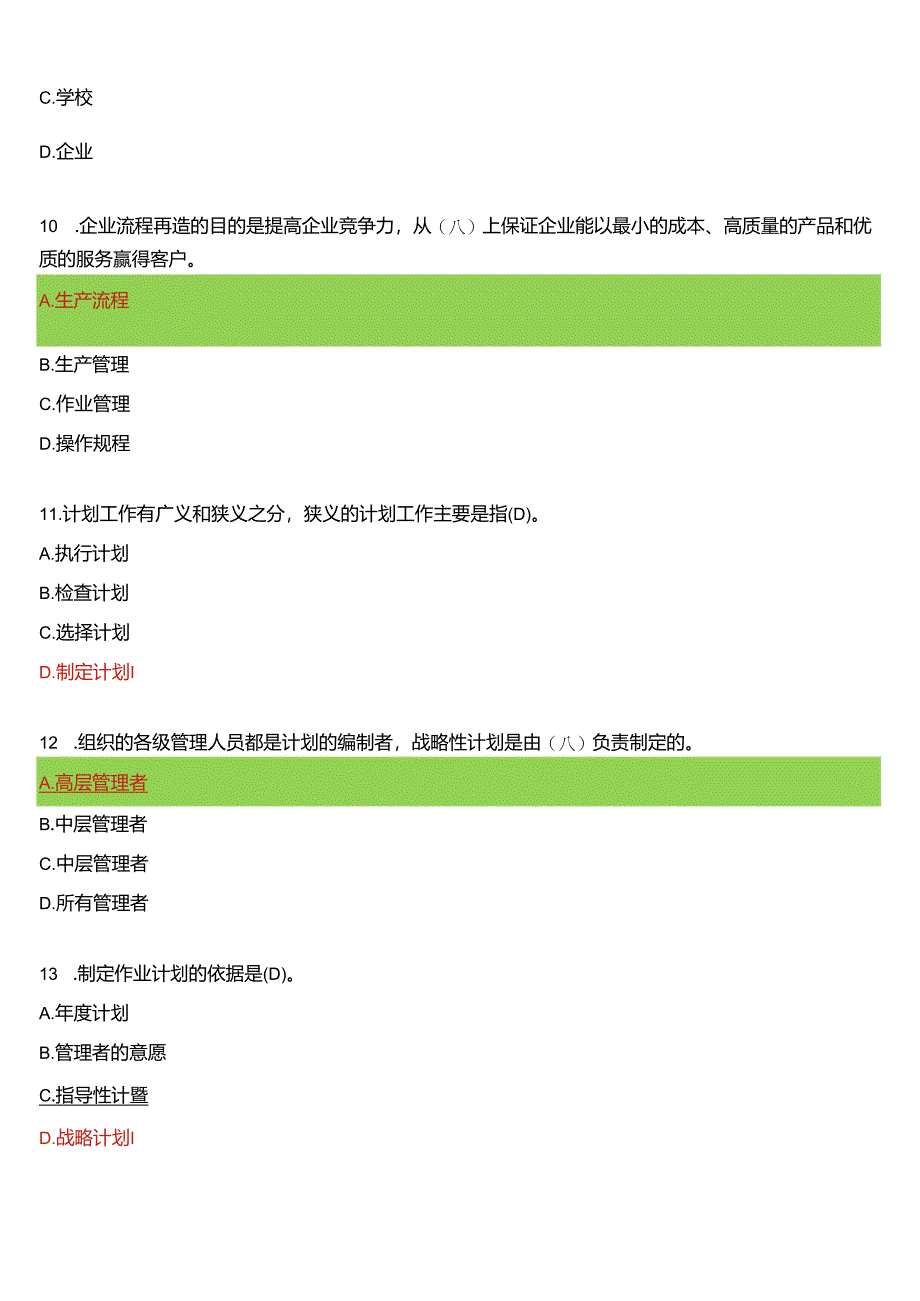 C.学校

D.企业

10 .企业流程再造的目的是提高企业竞争力，从（八）上保证企业能以最小的成本、高质量的产品和优质的服务赢得客户。

A.生产流程

B.生产管理

C.作业管理

D.操作规程

11.计划工作有广义和狭义之分，狭义的计划工作主要是指(D)。

A.执行计划

B.检查计划

C.选择计划

D.制定计划I

12 .组织的各级管理人员都是计划的编制者，战略性计划是由（八）负责制定的。

A.高层管理者

B.中层管理者

C.中层管理者

D.所有管理者

13 .制定作业计划的依据是(D)。

A.年度计划

B.管理者的意愿

C.指导性计暨

D.战略计划I